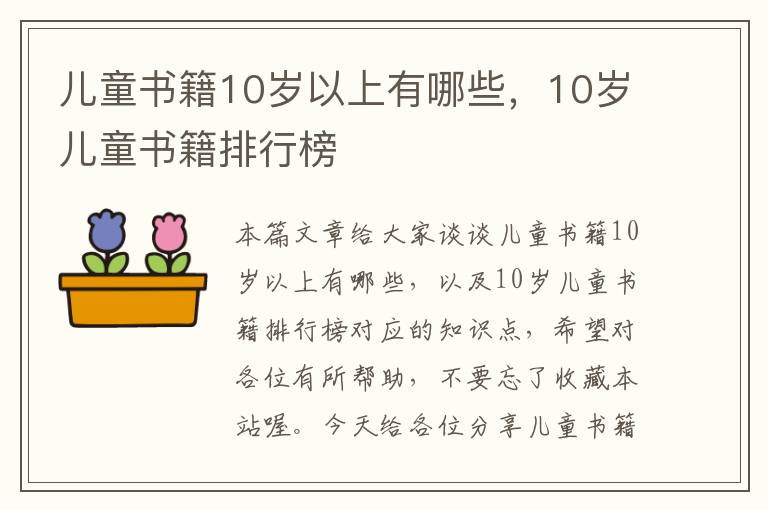 儿童书籍10岁以上有哪些，10岁儿童书籍排行榜

本篇文章给大家谈谈儿童书籍10岁以上有哪些，以及10岁儿童书籍排行榜对应的知识点，希望对各位有所帮助，不要忘了收藏本站喔。今天给各位分享儿童书籍